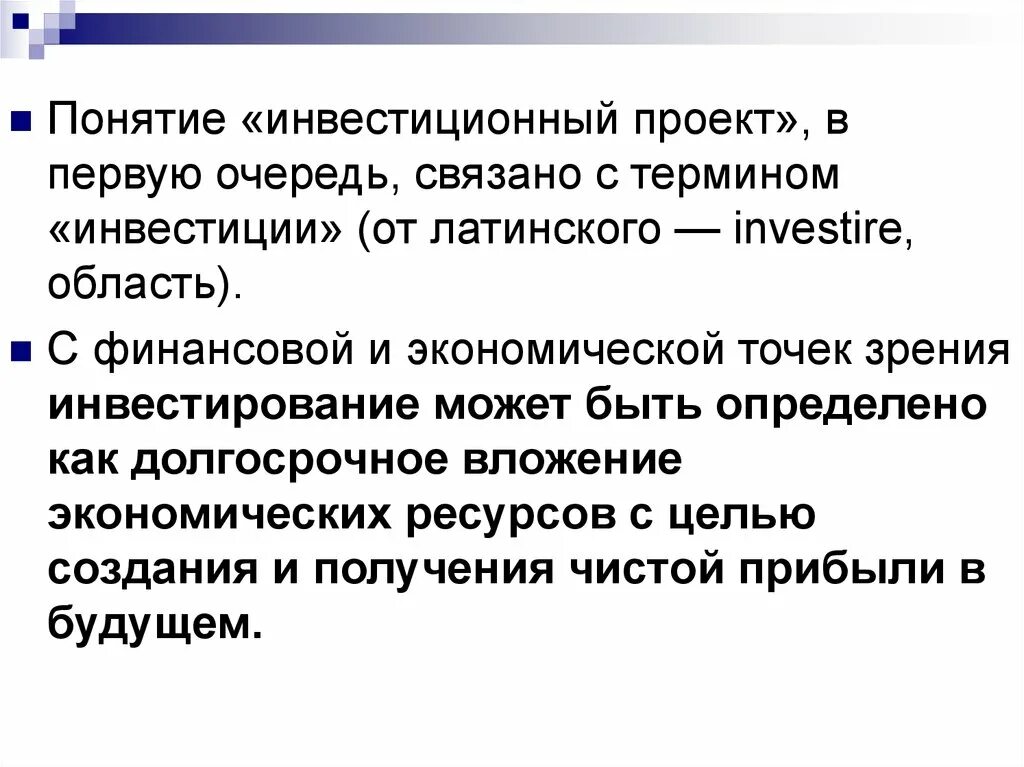 Понятие «инвестиционный проект», в первую очередь, связано с термином «инвестиции» (от латинского — investire, область).

С финансовой и экономической точек зрения инвестирование может быть определено как долгосрочное вложение экономических ресурсов с целью создания и получения чистой прибыли в будущем.